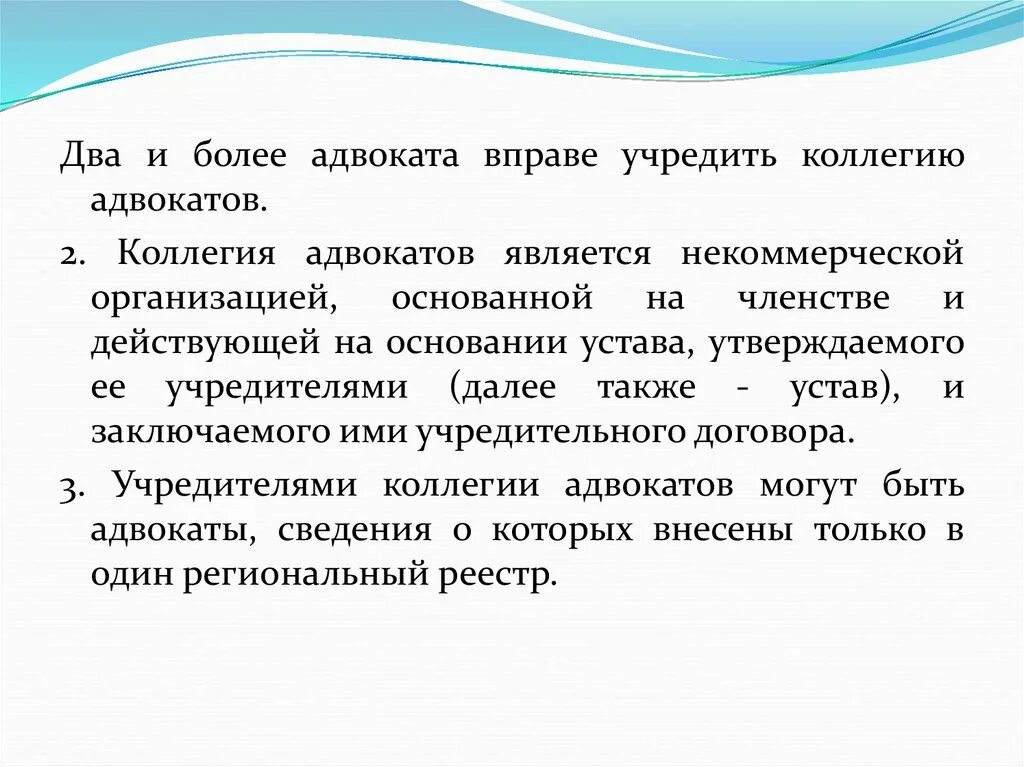 Два и более адвоката вправе учредить коллегию адвокатов.

2. Коллегия адвокатов является некоммерческой организацией, основанной на членстве и действующей на основании устава, утверждаемого ее учредителями (далее также - устав), и заключаемого ими учредительного договора.

3. Учредителями коллегии адвокатов могут быть адвокаты, сведения о которых внесены только в один региональный реестр.